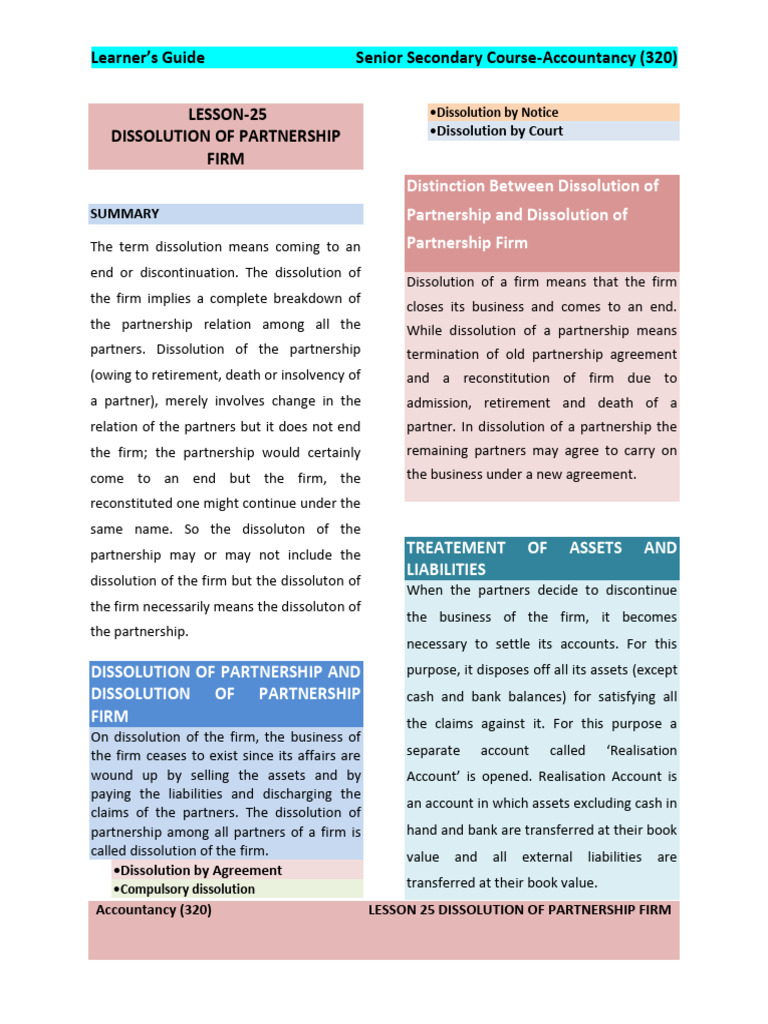 Learner's Guide Senior Secondary Course-Accountancy (320)

LESSON-25
DISSOLUTION OF PARTNERSHIP FIRM

SUMMARY

The term dissolution means coming to an end or discontinuation. The dissolution of the firm implies a complete breakdown of the partnership relation among all the partners. Dissolution of the partnership (owing to retirement, death or insolvency of a partner), merely involves change in the relation of the partners but it does not end the firm; the partnership would certainly come to an end but the firm, the reconstituted one might continue under the same name. So the dissoluton of the partnership may or may not include the dissolution of the firm but the dissoluton of the firm necessarily means the dissoluton of the partnership.

DISSOLUTION OF PARTNERSHIP AND DISSOLUTION OF PARTNERSHIP FIRM

On dissolution of the firm, the business of the firm ceases to exist since its affairs are wound up by selling the assets and by paying the liabilities and discharging the claims of the partners. The dissolution of partnership among all partners of a firm is called dissolution of the firm.

•Dissolution by Agreement
•Compulsory dissolution
•Dissolution by Notice
•Dissolution by Court

Distinction Between Dissolution of Partnership and Dissolution of Partnership Firm

Dissolution of a firm means that the firm closes its business and comes to an end. While dissolution of a partnership means termination of old partnership agreement and a reconstitution of firm due to admission, retirement and death of a partner. In dissolution of a partnership the remaining partners may agree to carry on the business under a new agreement.

TREATEMENT OF ASSETS AND LIABILITIES

When the partners decide to discontinue the business of the firm, it becomes necessary to settle its accounts. For this purpose, it disposes off all its assets (except cash and bank balances) for satisfying all the claims against it. For this purpose a separate account called 'Realisation Account' is opened. Realisation Account is an account in which assets excluding cash in hand and bank are transferred at their book value and all external liabilities are transferred at their book value.

Accountancy (320) LESSON 25 DISSOLUTION OF PARTNERSHIP FIRM